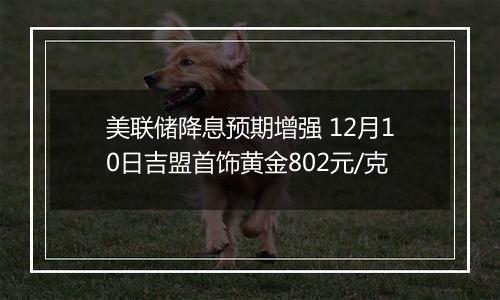 美联储降息预期增强 12月10日吉盟首饰黄金802元/克